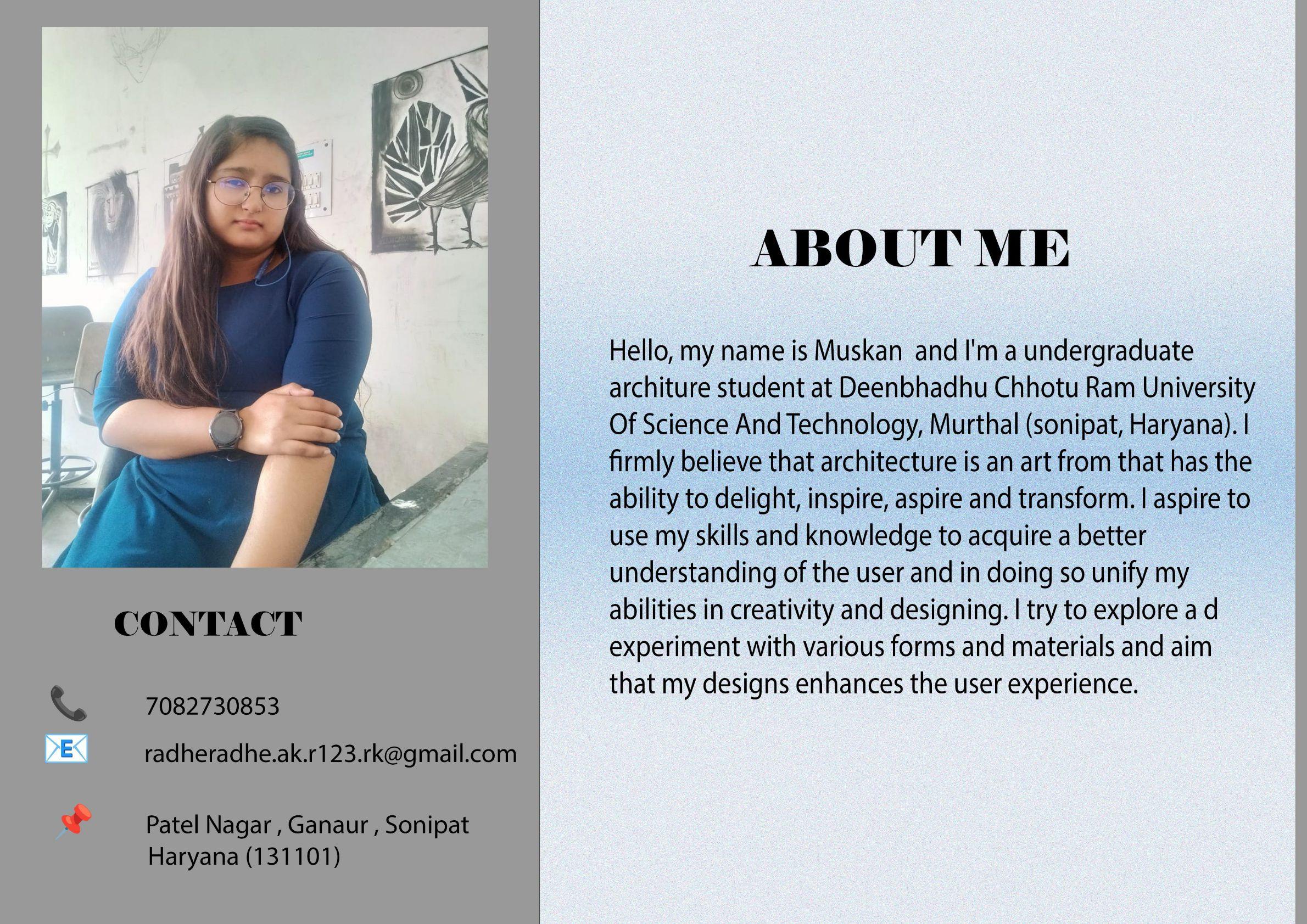 CONTACT

7082730853

radheradhe.ak.r123.rk@gmail.com

Patel Nagar , Ganaur , Sonipat
Haryana (131101)

ABOUT ME

Hello, my name is Muskan and I'm a undergraduate architure student at Deenbhadhu Chhotu Ram University Of Science And Technology, Murthal (sonipat, Haryana). I firmly believe that architecture is an art from that has the ability to delight, inspire, aspire and transform. I aspire to use my skills and knowledge to acquire a better understanding of the user and in doing so unify my abilities in creativity and designing. I try to explore a d experiment with various forms and materials and aim that my designs enhances the user experience.